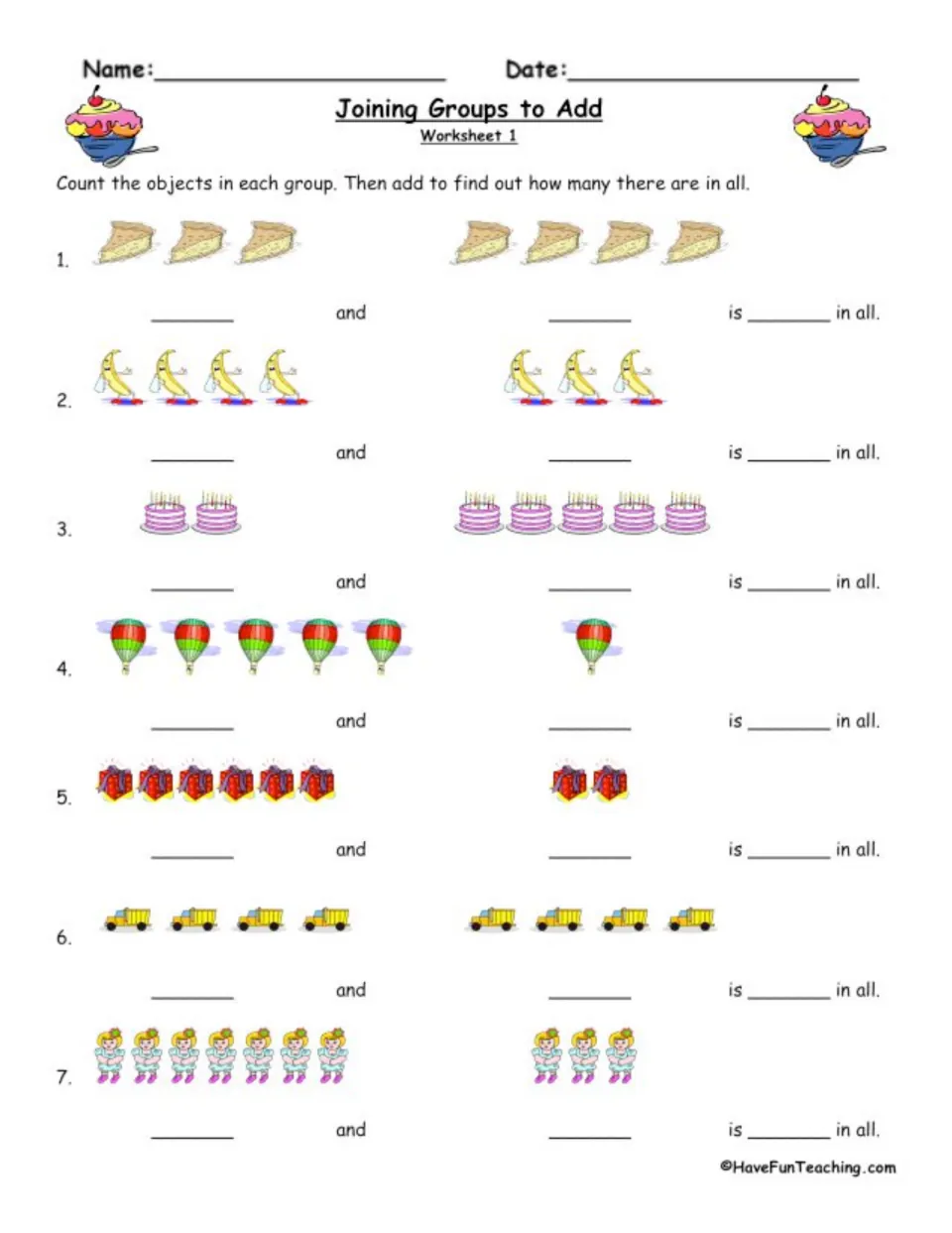 Name:____ Date:____

Joining Groups to Add

Worksheet 1

Count the objects in each group. Then add to find out how many there are in all.

1.

____ and ____ is ____ in all.

2.

____ and ____ is ____ in all.

3.

____ and ____ is ____ in all.

4.

____ and ____ is ____ in all.

5.

____ and ____ is ____ in all.

6.

____ and ____ is ____ in all.

7.

____ and ____ is ____ in all.

©HaveFunTeaching.com